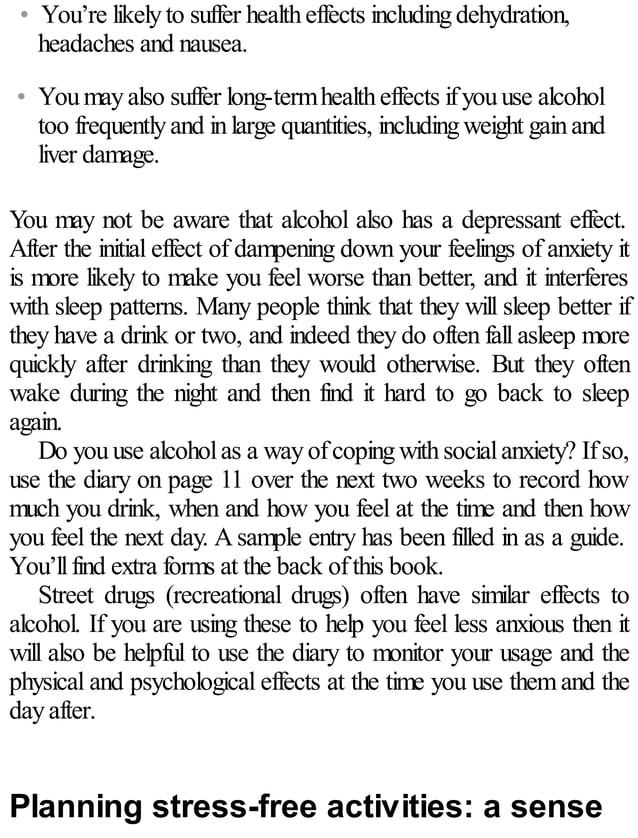 • You're likely to suffer health effects including dehydration, headaches and nausea.

• You may also suffer long-term health effects if you use alcohol too frequently and in large quantities, including weight gain and liver damage.

You may not be aware that alcohol also has a depressant effect. After the initial effect of dampening down your feelings of anxiety it is more likely to make you feel worse than better, and it interferes with sleep patterns. Many people think that they will sleep better if they have a drink or two, and indeed they do often fall asleep more quickly after drinking than they would otherwise. But they often wake during the night and then find it hard to go back to sleep again.

Do you use alcohol as a way of coping with social anxiety? If so, use the diary on page 11 over the next two weeks to record how much you drink, when and how you feel at the time and then how you feel the next day. A sample entry has been filled in as a guide. You'll find extra forms at the back of this book.

Street drugs (recreational drugs) often have similar effects to alcohol. If you are using these to help you feel less anxious then it will also be helpful to use the diary to monitor your usage and the physical and psychological effects at the time you use them and the day after.

Planning stress-free activities: a sense